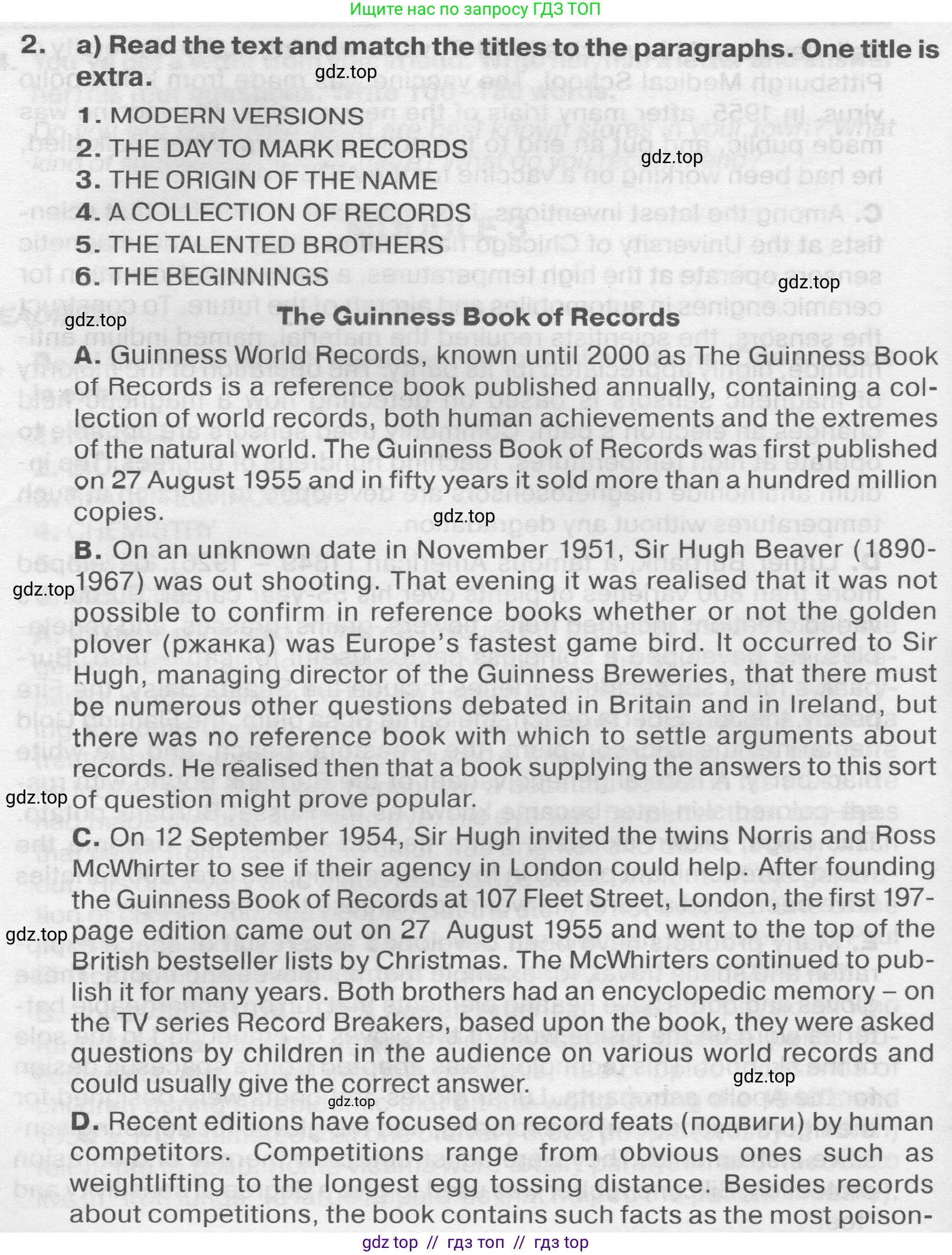 Ищите нас по запросу ГДЗ ТОП

2. a) Read the text and match the titles to the paragraphs. One title is extra.

gdz.top

1. MODERN VERSIONS
2. THE DAY TO MARK RECORDS
3. THE ORIGIN OF THE NAME
4. A COLLECTION OF RECORDS
5. THE TALENTED BROTHERS
6. THE BEGINNINGS

gdz.top

gdz.top

gdz.top

The Guinness Book of Records

A. Guinness World Records, known until 2000 as The Guinness Book of Records is a reference book published annually, containing a collection of world records, both human achievements and the extremes of the natural world. The Guinness Book of Records was first published on 27 August 1955 and in fifty years it sold more than a hundred million copies.

gdz.top

B. On an unknown date in November 1951, Sir Hugh Beaver (1890-1967) was out shooting. That evening it was realised that it was not possible to confirm in reference books whether or not the golden plover (ржанка) was Europe's fastest game bird. It occurred to Sir Hugh, managing director of the Guinness Breweries, that there must be numerous other questions debated in Britain and in Ireland, but there was no reference book with which to settle arguments about records. He realised then that a book supplying the answers to this sort of question might prove popular.

gdz.top

gdz.top

C. On 12 September 1954, Sir Hugh invited the twins Norris and Ross McWhirter to see if their agency in London could help. After founding the Guinness Book of Records at 107 Fleet Street, London, the first 197-page edition came out on 27 August 1955 and went to the top of the British bestseller lists by Christmas. The McWhirters continued to publish it for many years. Both brothers had an encyclopedic memory – on the TV series Record Breakers, based upon the book, they were asked questions by children in the audience on various world records and could usually give the correct answer.

gdz.top

gdz.top

gdz.top

D. Recent editions have focused on record feats (подвиги) by human competitors. Competitions range from obvious ones such as weightlifting to the longest egg tossing distance. Besides records about competitions, the book contains such facts as the most poison-

gdz top // гдз топ // гдз top